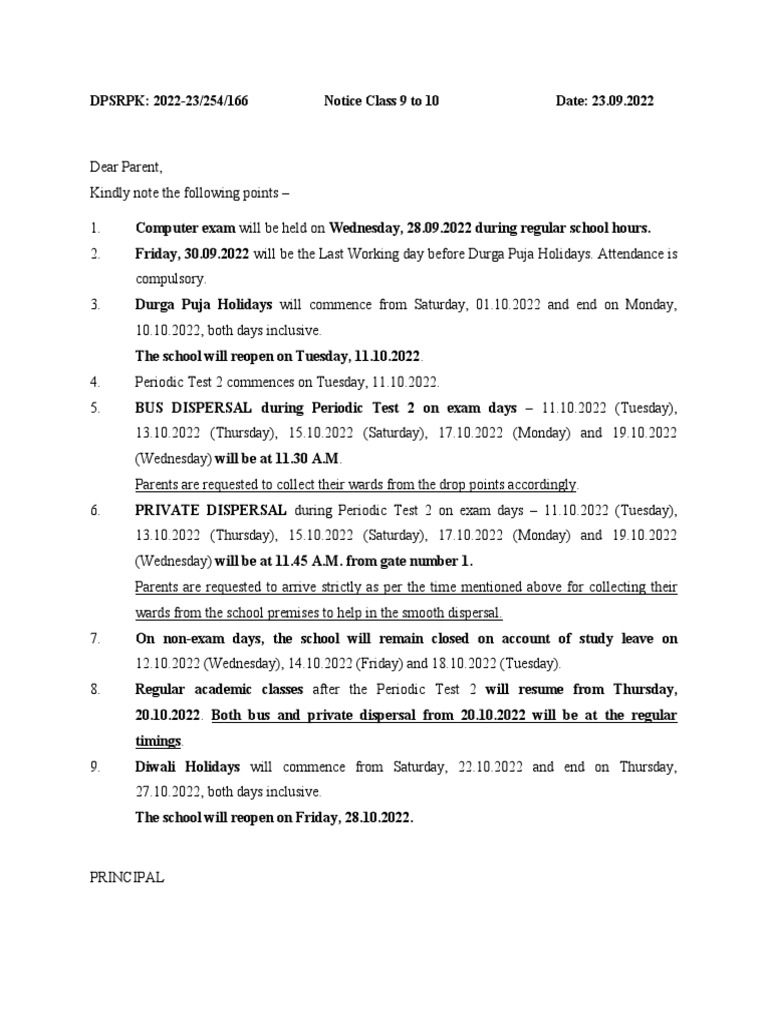 DPSRPK: 2022-23/254/166 Notice Class 9 to 10 Date: 23.09.2022

Dear Parent,
Kindly note the following points –

1. Computer exam will be held on Wednesday, 28.09.2022 during regular school hours.

2. Friday, 30.09.2022 will be the Last Working day before Durga Puja Holidays. Attendance is compulsory.

3. Durga Puja Holidays will commence from Saturday, 01.10.2022 and end on Monday, 10.10.2022, both days inclusive.
The school will reopen on Tuesday, 11.10.2022.

4. Periodic Test 2 commences on Tuesday, 11.10.2022.

5. BUS DISPERSAL during Periodic Test 2 on exam days – 11.10.2022 (Tuesday), 13.10.2022 (Thursday), 15.10.2022 (Saturday), 17.10.2022 (Monday) and 19.10.2022 (Wednesday) will be at 11.30 A.M.
Parents are requested to collect their wards from the drop points accordingly.

6. PRIVATE DISPERSAL during Periodic Test 2 on exam days – 11.10.2022 (Tuesday), 13.10.2022 (Thursday), 15.10.2022 (Saturday), 17.10.2022 (Monday) and 19.10.2022 (Wednesday) will be at 11.45 A.M. from gate number 1.
Parents are requested to arrive strictly as per the time mentioned above for collecting their wards from the school premises to help in the smooth dispersal.

7. On non-exam days, the school will remain closed on account of study leave on 12.10.2022 (Wednesday), 14.10.2022 (Friday) and 18.10.2022 (Tuesday).

8. Regular academic classes after the Periodic Test 2 will resume from Thursday, 20.10.2022. Both bus and private dispersal from 20.10.2022 will be at the regular timings.

9. Diwali Holidays will commence from Saturday, 22.10.2022 and end on Thursday, 27.10.2022, both days inclusive.
The school will reopen on Friday, 28.10.2022.

PRINCIPAL